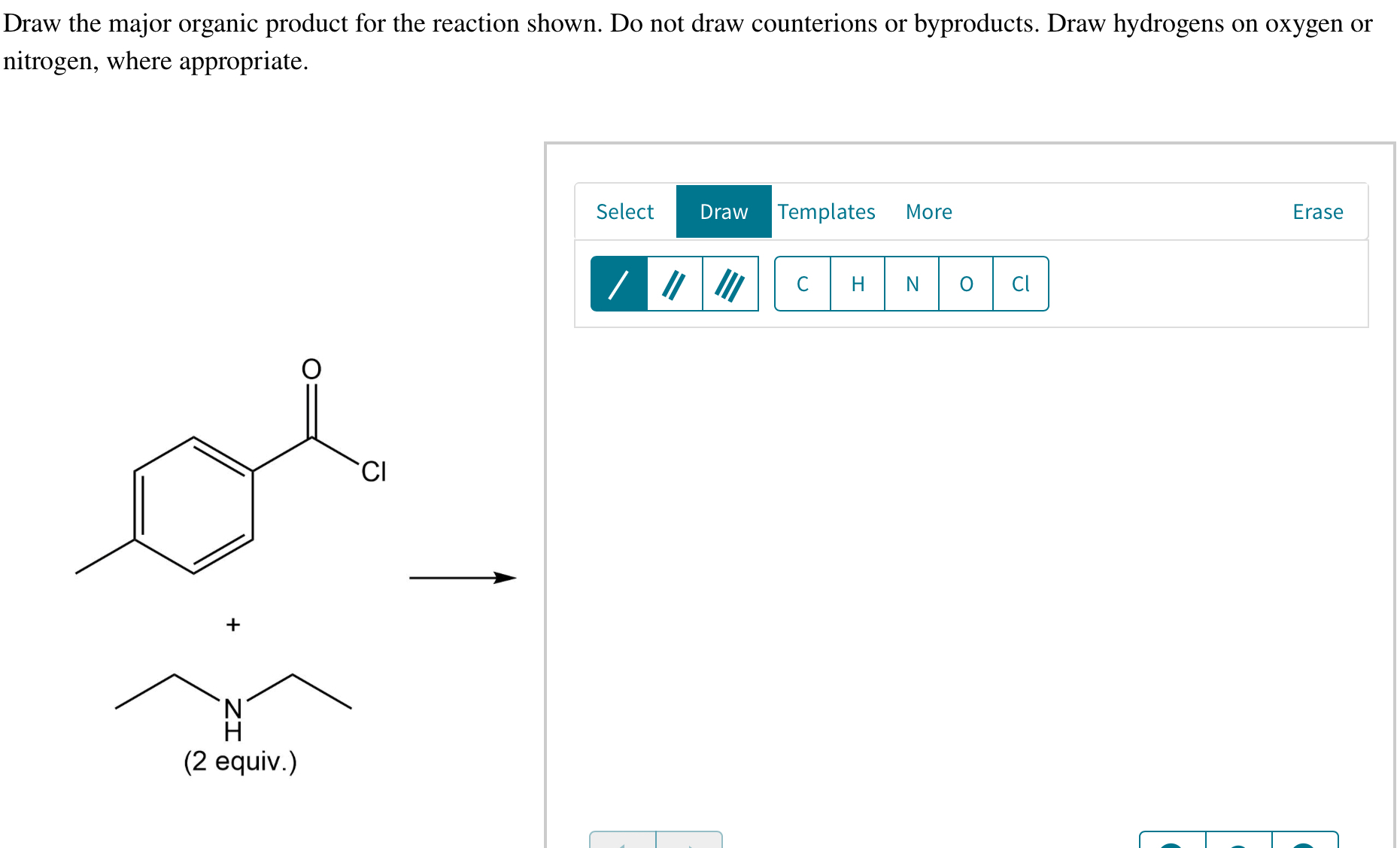 Draw the major organic product for the reaction shown. Do not draw counterions or byproducts. Draw hydrogens on oxygen or nitrogen, where appropriate.

O

Cl

+

N
H
(2 equiv.)

Select Draw Templates More Erase

C H N O Cl